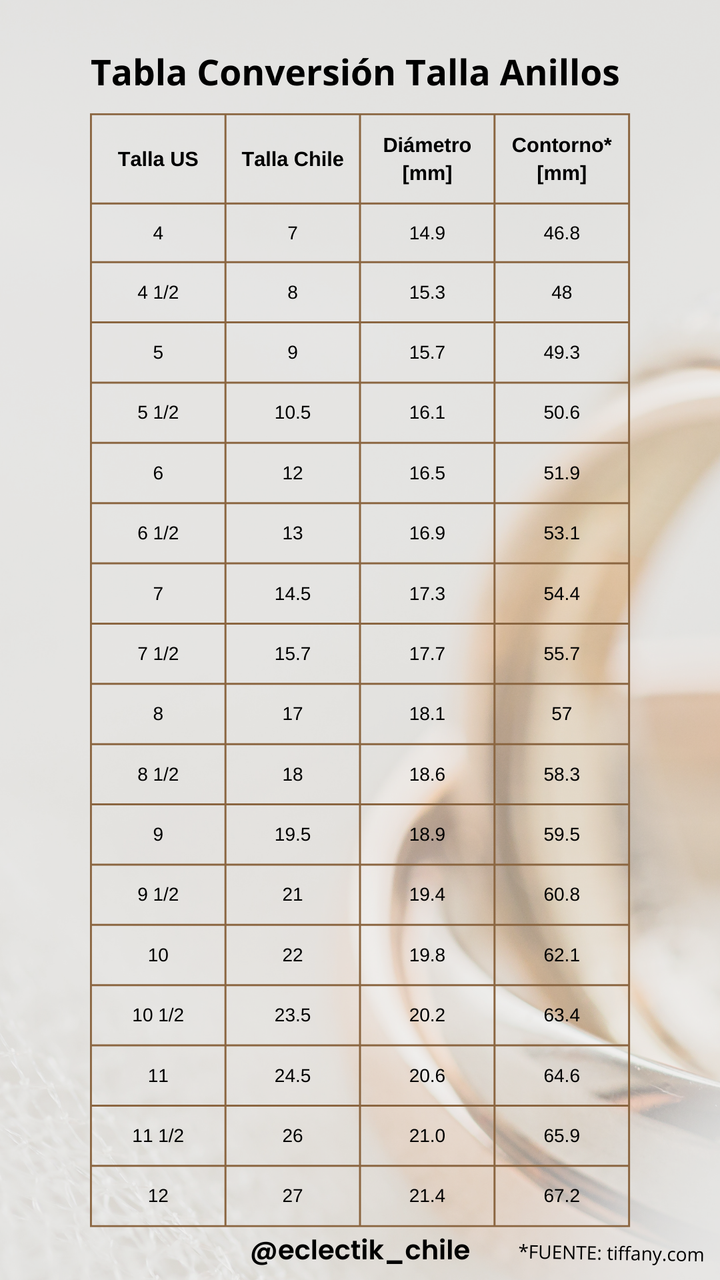 Tabla Conversión Talla Anillos

| Talla US | Talla Chile | Diámetro [mm] | Contorno* [mm] |
|---|---|---|---|
| 4 | 7 | 14.9 | 46.8 |
| 4 1/2 | 8 | 15.3 | 48 |
| 5 | 9 | 15.7 | 49.3 |
| 5 1/2 | 10.5 | 16.1 | 50.6 |
| 6 | 12 | 16.5 | 51.9 |
| 6 1/2 | 13 | 16.9 | 53.1 |
| 7 | 14.5 | 17.3 | 54.4 |
| 7 1/2 | 15.7 | 17.7 | 55.7 |
| 8 | 17 | 18.1 | 57 |
| 8 1/2 | 18 | 18.6 | 58.3 |
| 9 | 19.5 | 18.9 | 59.5 |
| 9 1/2 | 21 | 19.4 | 60.8 |
| 10 | 22 | 19.8 | 62.1 |
| 10 1/2 | 23.5 | 20.2 | 63.4 |
| 11 | 24.5 | 20.6 | 64.6 |
| 11 1/2 | 26 | 21.0 | 65.9 |
| 12 | 27 | 21.4 | 67.2 |

@eclectik_chile

*FUENTE: tiffany.com